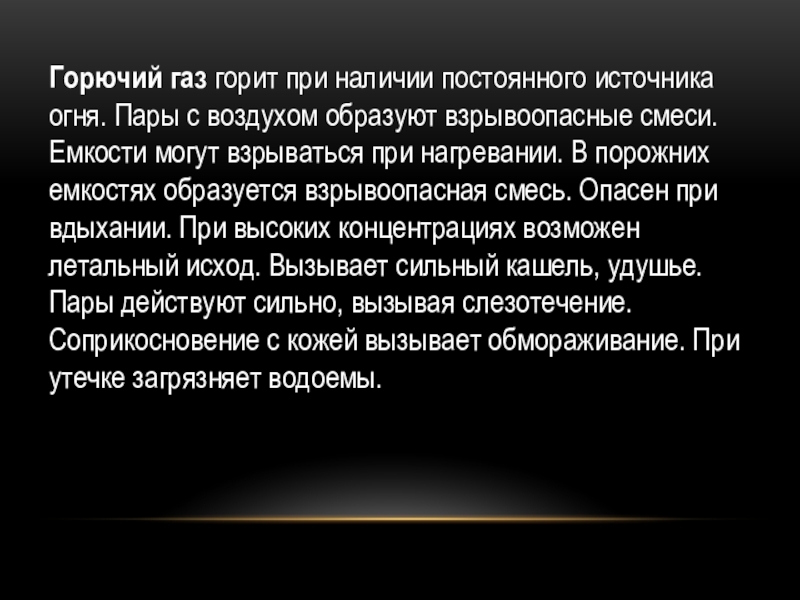 Горючий газ горит при наличии постоянного источника огня. Пары с воздухом образуют взрывоопасные смеси. Емкости могут взрываться при нагревании. В порожних емкостях образуется взрывоопасная смесь. Опасен при вдыхании. При высоких концентрациях возможен летальный исход. Вызывает сильный кашель, удушье. Пары действуют сильно, вызывая слезотечение. Соприкосновение с кожей вызывает обмораживание. При утечке загрязняет водоемы.